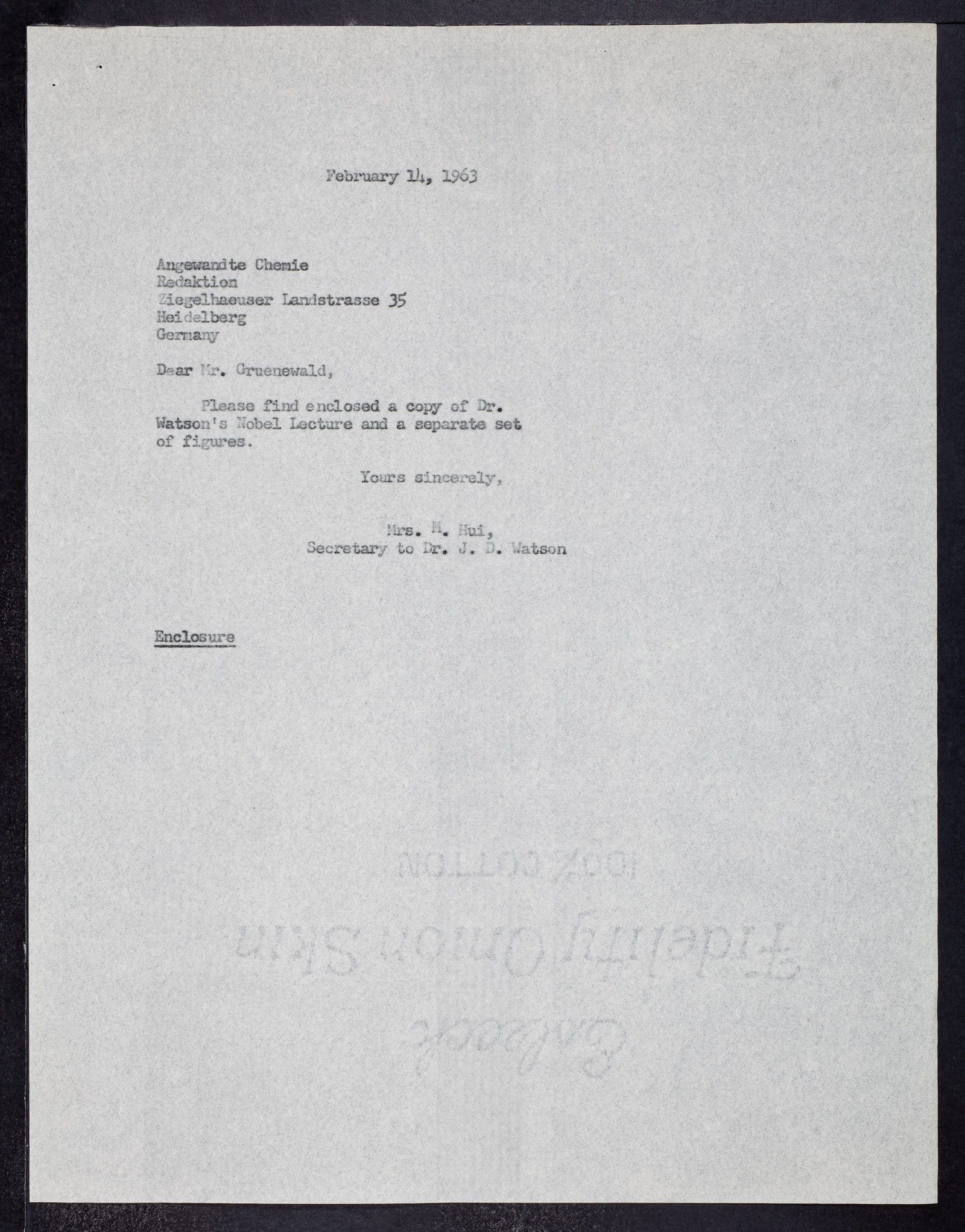 February 14, 1963

Angewandte Chemie
Redaktion
Ziegelhaeuser Landstrasse 35
Heidelberg
Germany

Dear Mr. Gruenewald,

Please find enclosed a copy of Dr. Watson's Nobel Lecture and a separate set of figures.

Yours sincerely,

Mrs. M. Hui,
Secretary to Dr. J. D. Watson

Enclosure

100% COTTON
Fidelity Onion Skin
Esleeck